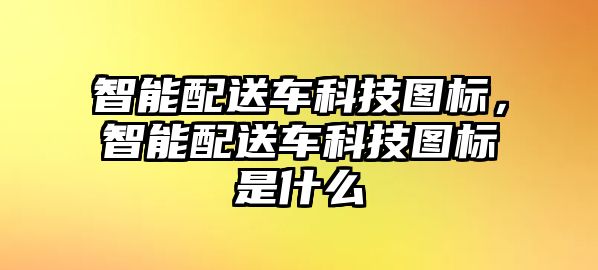 智能配送车科技图标，智能配送车科技图标是什么